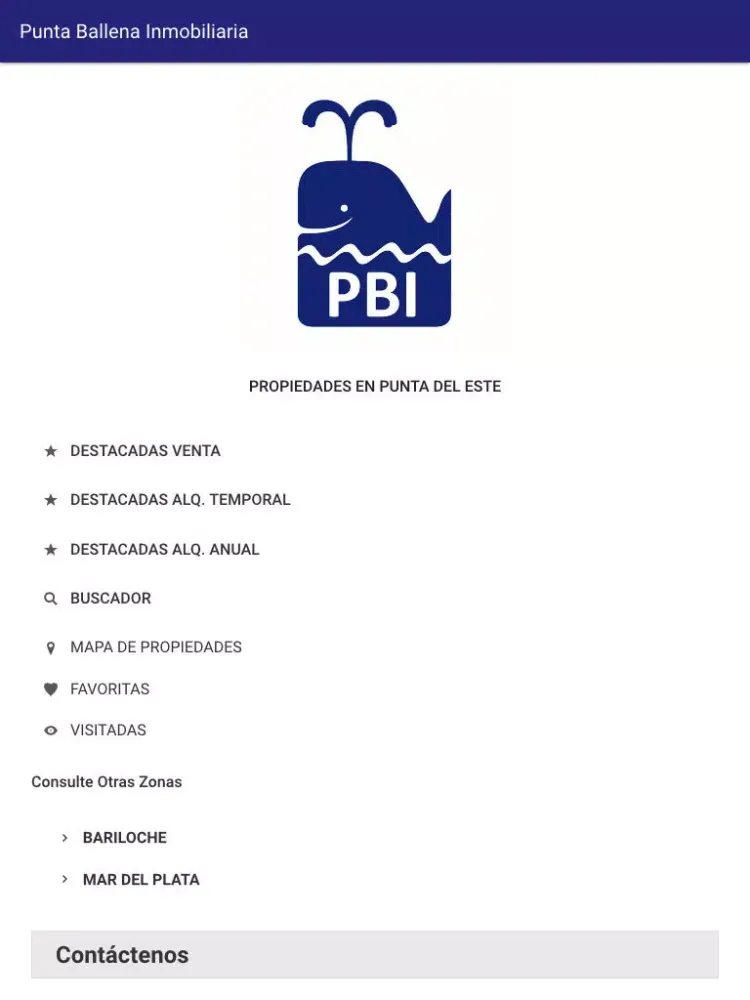 Punta Ballena Inmobiliaria

PBI

PROPIEDADES EN PUNTA DEL ESTE

DESTACADAS VENTA

DESTACADAS ALQ. TEMPORAL

DESTACADAS ALQ. ANUAL

BUSCADOR

MAPA DE PROPIEDADES

FAVORITAS

VISITADAS

Consulte Otras Zonas

BARILOCHE

MAR DEL PLATA

Contáctenos